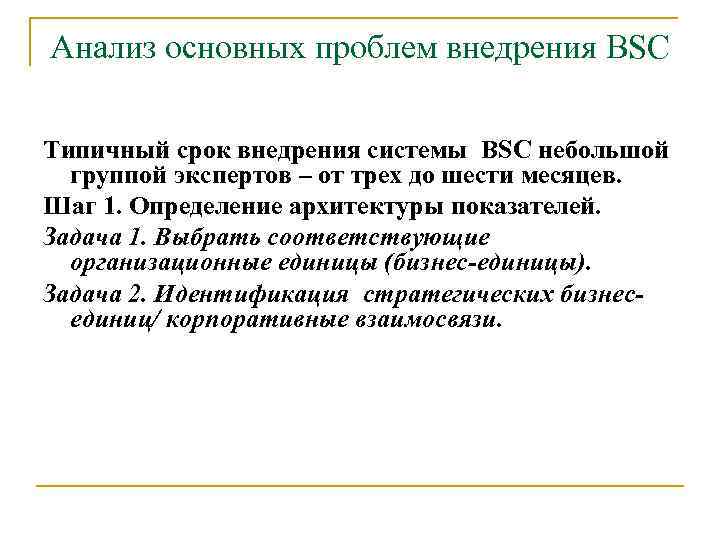 Анализ основных проблем внедрения BSC

Типичный срок внедрения системы BSC небольшой группой экспертов – от трех до шести месяцев.

Шаг 1. Определение архитектуры показателей.

Задача 1. Выбрать соответствующие организационные единицы (бизнес-единицы).

Задача 2. Идентификация стратегических бизнес-единиц/ корпоративные взаимосвязи.